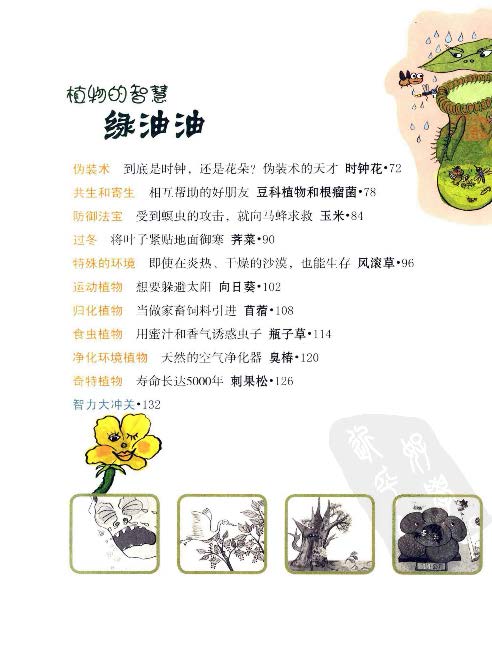 植物的智慧
绿油油

伪装术　到底是时钟，还是花朵？伪装术的天才 时钟花•72

共生和寄生　相互帮助的好朋友 豆科植物和根瘤菌•78

防御法宝　受到螟虫的攻击，就向马蜂求救 玉米•84

过冬　将叶子紧贴地面御寒 荠菜•90

特殊的环境　即使在炎热、干燥的沙漠，也能生存 风滚草•96

运动植物　想要躲避太阳 向日葵•102

归化植物　当做家畜饲料引进 苜蓿•108

食虫植物　用蜜汁和香气诱惑虫子 瓶子草•114

净化环境植物　天然的空气净化器 臭椿•120

奇特植物　寿命长达5000年 刺果松•126

智力大冲关•132